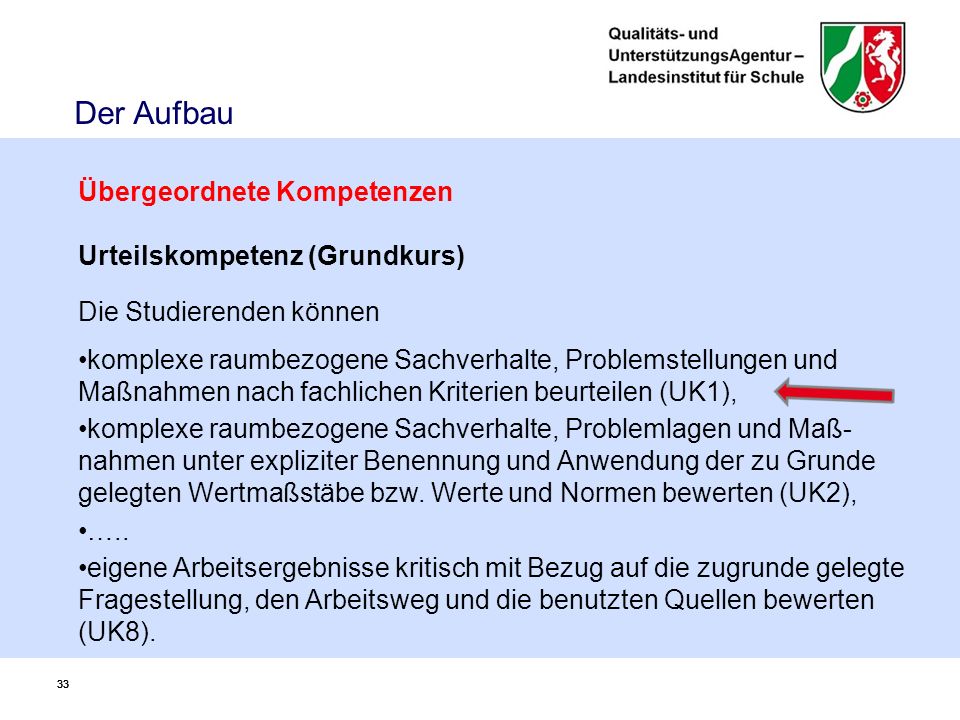 Qualitäts- und UnterstützungsAgentur – Landesinstitut für Schule

Der Aufbau

Übergeordnete Kompetenzen

Urteilskompetenz (Grundkurs)

Die Studierenden können

•komplexe raumbezogene Sachverhalte, Problemstellungen und Maßnahmen nach fachlichen Kriterien beurteilen (UK1),

•komplexe raumbezogene Sachverhalte, Problemlagen und Maßnahmen unter expliziter Benennung und Anwendung der zu Grunde gelegten Wertmaßstäbe bzw. Werte und Normen bewerten (UK2),

•…..

•eigene Arbeitsergebnisse kritisch mit Bezug auf die zugrunde gelegte Fragestellung, den Arbeitsweg und die benutzten Quellen bewerten (UK8).

33